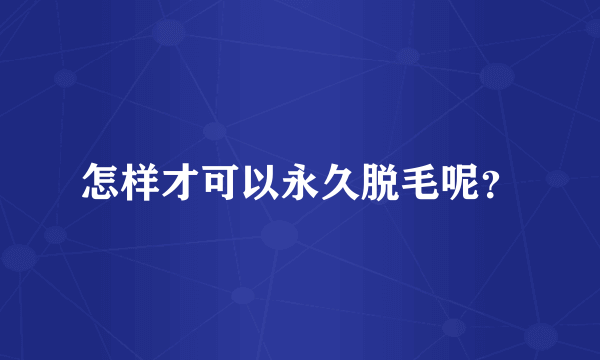 怎样才可以永久脱毛呢?